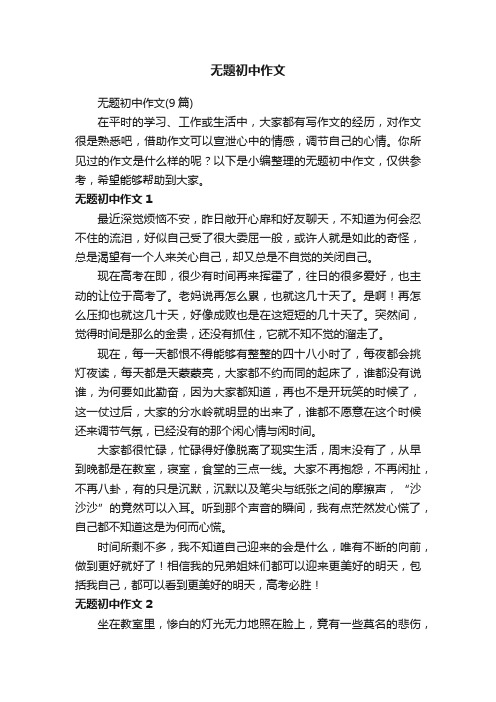 无题初中作文

无题初中作文(9篇)

在平时的学习、工作或生活中，大家都有写作文的经历，对作文很是熟悉吧，借助作文可以宣泄心中的情感，调节自己的心情。你所见过的作文是什么样的呢？以下是小编整理的无题初中作文，仅供参考，希望能够帮助到大家。

无题初中作文 1

最近深觉烦恼不安，昨日敞开心扉和好友聊天，不知道为何会忍不住的流泪，好似自己受了很大委屈一般，或许人就是如此的奇怪，总是渴望有一个人来关心自己，却又总是不自觉的关闭自己。

现在高考在即，很少有时间再来挥霍了，往日的很多爱好，也主动的让位于高考了。老妈说再怎么累，也就这几十天了。是啊！再怎么压抑也就这几十天，好像成败也是在这短短的几十天了。突然间，觉得时间是那么的金贵，还没有抓住，它就不知不觉的溜走了。

现在，每一天都恨不得能够有整整的四十八小时了，每夜都会挑灯夜读，每天都是天蒙蒙亮，大家都不约而同的起床了，谁都没有说谁，为何要如此勤奋，因为大家都知道，再也不是开玩笑的时候了，这一仗过后，大家的分水岭就明显的出来了，谁都不愿意在这个时候还来调节气氛，已经没有的那个闲心情与闲时间。

大家都很忙碌，忙碌得好像脱离了现实生活，周末没有了，从早到晚都是在教室，寝室，食堂的三点一线。大家不再抱怨，不再闲扯，不再八卦，有的只是沉默，沉默以及笔尖与纸张之间的摩擦声，“沙沙沙”的竟然可以入耳。听到那个声音的瞬间，我有点茫然发心慌了，自己都不知道这是为何而心慌。

时间所剩不多，我不知道自己迎来的会是什么，唯有不断的向前，做到更好就好了！相信我的兄弟姐妹们都可以迎来更美好的明天，包括我自己，都可以看到更美好的明天，高考必胜！

无题初中作文 2

坐在教室里，惨白的灯光无力地照在脸上，竟有一些莫名的悲伤，